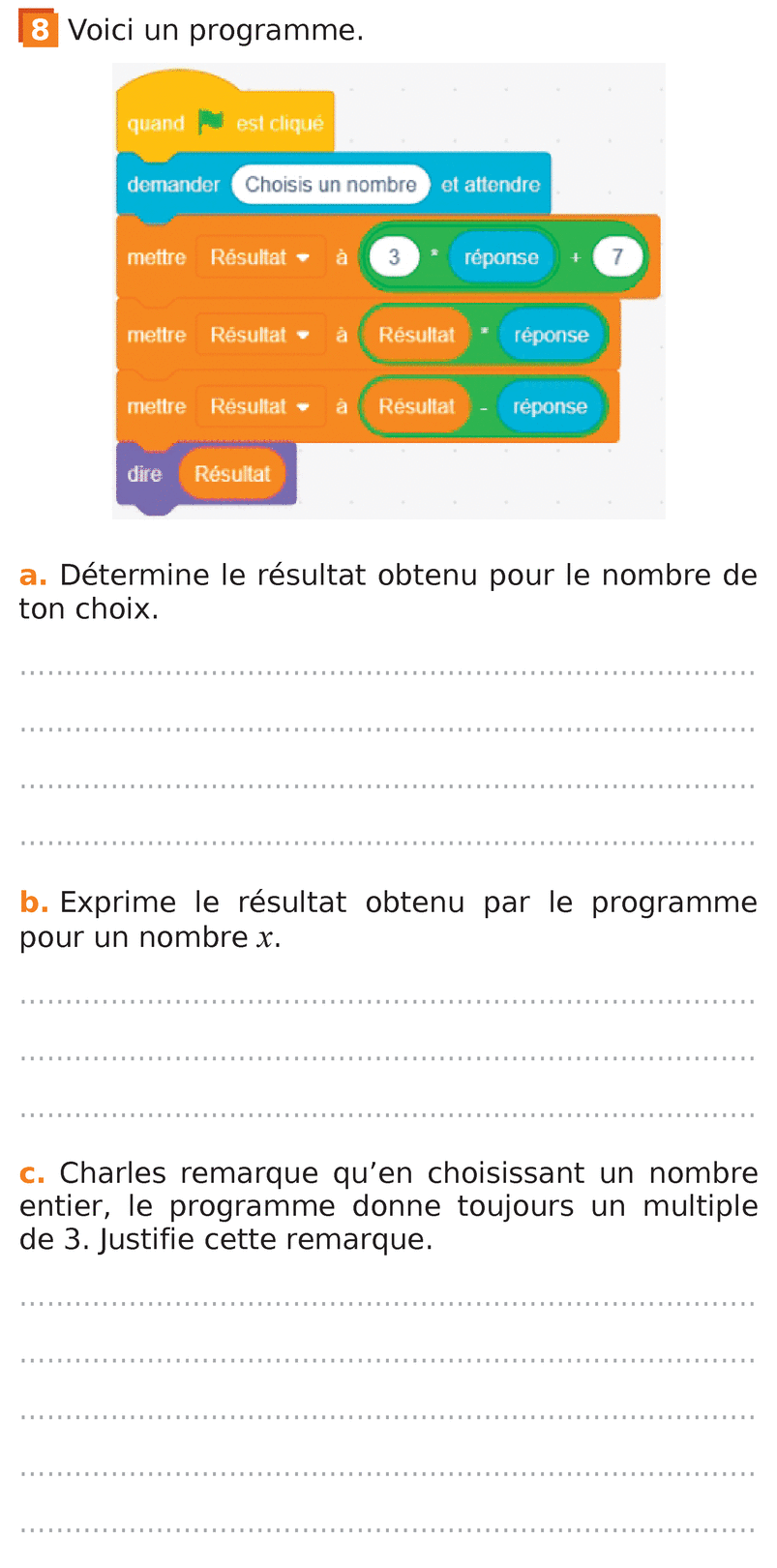 8 Voici un programme.

quand est cliqué
demander Choisis un nombre et attendre
mettre Résultat à 3 * réponse + 7
mettre Résultat à Résultat * réponse
mettre Résultat à Résultat - réponse
dire Résultat

a. Détermine le résultat obtenu pour le nombre de ton choix.

b. Exprime le résultat obtenu par le programme pour un nombre $x$.

c. Charles remarque qu'en choisissant un nombre entier, le programme donne toujours un multiple de 3. Justifie cette remarque.